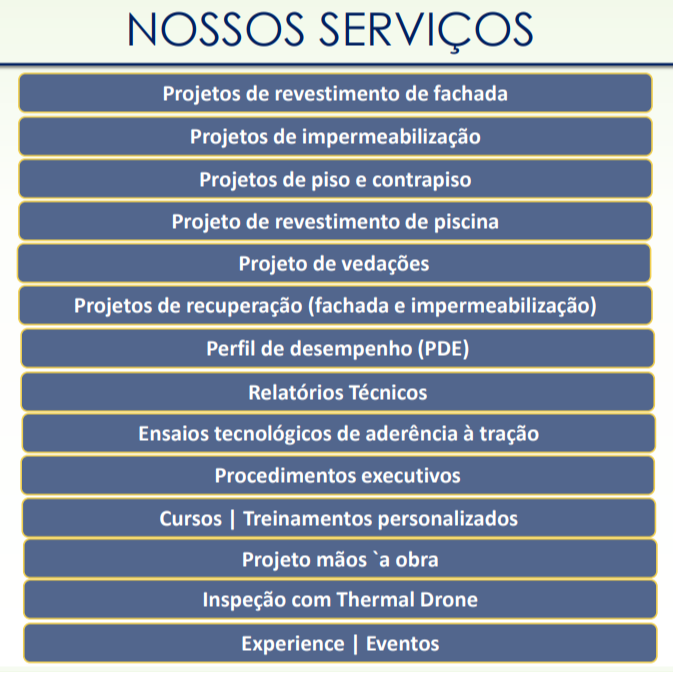 NOSSOS SERVIÇOS

Projetos de revestimento de fachada

Projetos de impermeabilização

Projetos de piso e contrapiso

Projeto de revestimento de piscina

Projeto de vedações

Projetos de recuperação (fachada e impermeabilização)

Perfil de desempenho (PDE)

Relatórios Técnicos

Ensaios tecnológicos de aderência à tração

Procedimentos executivos

Cursos | Treinamentos personalizados

Projeto mãos `a obra

Inspeção com Thermal Drone

Experience | Eventos